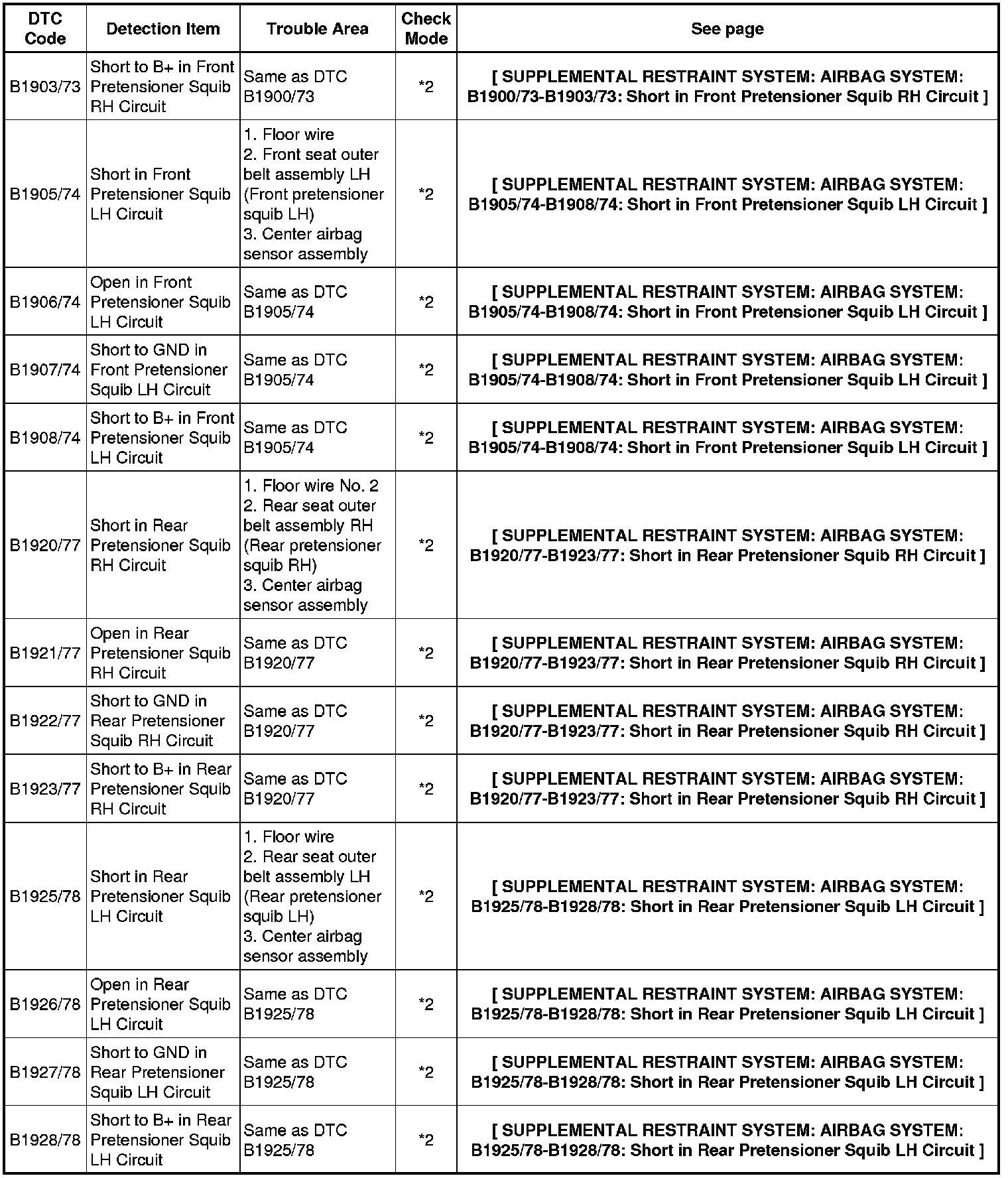 | DTC Code | Detection Item | Trouble Area | Check Mode | See page |
|---|---|---|---|---|
| B1903/73 | Short to B+ in Front Pretensioner Squib RH Circuit | Same as DTC B1900/73 | *2 | [ SUPPLEMENTAL RESTRAINT SYSTEM: AIRBAG SYSTEM: B1900/73-B1903/73: Short in Front Pretensioner Squib RH Circuit ] |
| B1905/74 | Short in Front Pretensioner Squib LH Circuit | 1. Floor wire 2. Front seat outer belt assembly LH (Front pretensioner squib LH) 3. Center airbag sensor assembly | *2 | [ SUPPLEMENTAL RESTRAINT SYSTEM: AIRBAG SYSTEM: B1905/74-B1908/74: Short in Front Pretensioner Squib LH Circuit ] |
| B1906/74 | Open in Front Pretensioner Squib LH Circuit | Same as DTC B1905/74 | *2 | [ SUPPLEMENTAL RESTRAINT SYSTEM: AIRBAG SYSTEM: B1905/74-B1908/74: Short in Front Pretensioner Squib LH Circuit ] |
| B1907/74 | Short to GND in Front Pretensioner Squib LH Circuit | Same as DTC B1905/74 | *2 | [ SUPPLEMENTAL RESTRAINT SYSTEM: AIRBAG SYSTEM: B1905/74-B1908/74: Short in Front Pretensioner Squib LH Circuit ] |
| B1908/74 | Short to B+ in Front Pretensioner Squib LH Circuit | Same as DTC B1905/74 | *2 | [ SUPPLEMENTAL RESTRAINT SYSTEM: AIRBAG SYSTEM: B1905/74-B1908/74: Short in Front Pretensioner Squib LH Circuit ] |
| B1920/77 | Short in Rear Pretensioner Squib RH Circuit | 1. Floor wire No. 2 2. Rear seat outer belt assembly RH (Rear pretensioner squib RH) 3. Center airbag sensor assembly | *2 | [ SUPPLEMENTAL RESTRAINT SYSTEM: AIRBAG SYSTEM: B1920/77-B1923/77: Short in Rear Pretensioner Squib RH Circuit ] |
| B1921/77 | Open in Rear Pretensioner Squib RH Circuit | Same as DTC B1920/77 | *2 | [ SUPPLEMENTAL RESTRAINT SYSTEM: AIRBAG SYSTEM: B1920/77-B1923/77: Short in Rear Pretensioner Squib RH Circuit ] |
| B1922/77 | Short to GND in Rear Pretensioner Squib RH Circuit | Same as DTC B1920/77 | *2 | [ SUPPLEMENTAL RESTRAINT SYSTEM: AIRBAG SYSTEM: B1920/77-B1923/77: Short in Rear Pretensioner Squib RH Circuit ] |
| B1923/77 | Short to B+ in Rear Pretensioner Squib RH Circuit | Same as DTC B1920/77 | *2 | [ SUPPLEMENTAL RESTRAINT SYSTEM: AIRBAG SYSTEM: B1920/77-B1923/77: Short in Rear Pretensioner Squib RH Circuit ] |
| B1925/78 | Short in Rear Pretensioner Squib LH Circuit | 1. Floor wire 2. Rear seat outer belt assembly LH (Rear pretensioner squib LH) 3. Center airbag sensor assembly | *2 | [ SUPPLEMENTAL RESTRAINT SYSTEM: AIRBAG SYSTEM: B1925/78-B1928/78: Short in Rear Pretensioner Squib LH Circuit ] |
| B1926/78 | Open in Rear Pretensioner Squib LH Circuit | Same as DTC B1925/78 | *2 | [ SUPPLEMENTAL RESTRAINT SYSTEM: AIRBAG SYSTEM: B1925/78-B1928/78: Short in Rear Pretensioner Squib LH Circuit ] |
| B1927/78 | Short to GND in Rear Pretensioner Squib LH Circuit | Same as DTC B1925/78 | *2 | [ SUPPLEMENTAL RESTRAINT SYSTEM: AIRBAG SYSTEM: B1925/78-B1928/78: Short in Rear Pretensioner Squib LH Circuit ] |
| B1928/78 | Short to B+ in Rear Pretensioner Squib LH Circuit | Same as DTC B1925/78 | *2 | [ SUPPLEMENTAL RESTRAINT SYSTEM: AIRBAG SYSTEM: B1925/78-B1928/78: Short in Rear Pretensioner Squib LH Circuit ] |